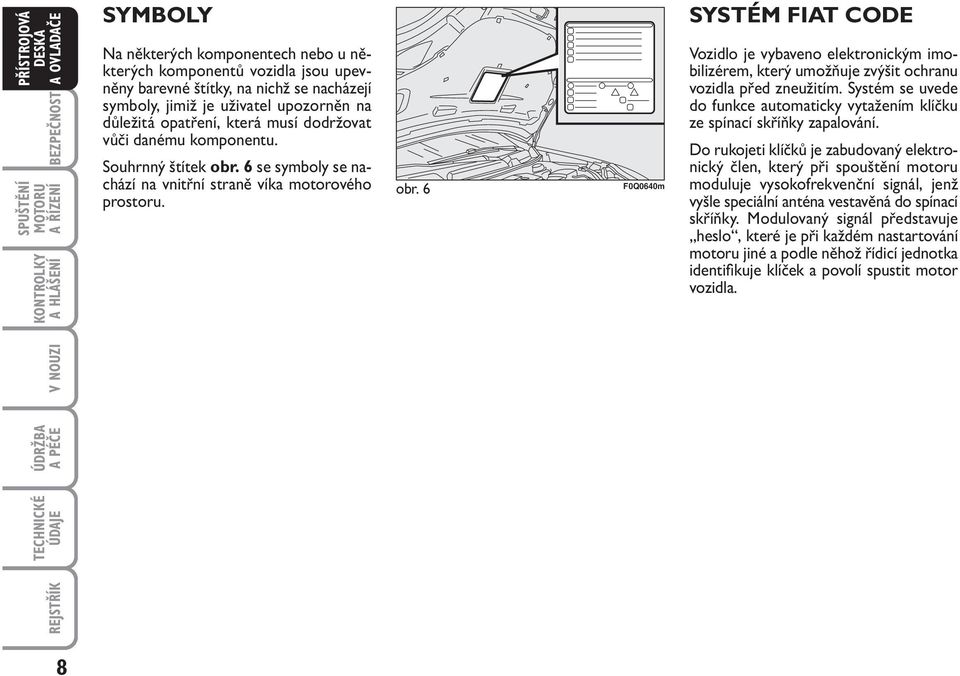 PŘÍSTROJOVÁ DESKA A OVLADAČE

BEZPEČNOST

SPUŠTĚNÍ MOTORU A ŘÍZENÍ

KONTROLKY A HLÁŠENÍ

V NOUZI

ÚDRŽBA A PÉČE

TECHNICKÉ ÚDAJE

REJSTŘÍK

8

SYMBOLY

Na některých komponentech nebo u některých komponentů vozidla jsou upevněny barevné štítky, na nichž se nacházejí symboly, jimiž je uživatel upozorněn na důležitá opatření, která musí dodržovat vůči danému komponentu.

Souhrnný štítek obr. 6 se symboly se nachází na vnitřní straně víka motorového prostoru.

obr. 6

F0Q0640m

SYSTÉM FIAT CODE

Vozidlo je vybaveno elektronickým imobilizérem, který umožňuje zvýšit ochranu vozidla před zneužitím. Systém se uvede do funkce automaticky vytažením klíčku ze spínací skříňky zapalování.

Do rukojeti klíčků je zabudovaný elektronický člen, který při spouštění motoru moduluje vysokofrekvenční signál, jenž vyšle speciální anténa vestavěná do spínací skříňky. Modulovaný signál představuje „heslo“, které je při každém nastartování motoru jiné a podle něhož řídicí jednotka identifikuje klíček a povolí spustit motor vozidla.